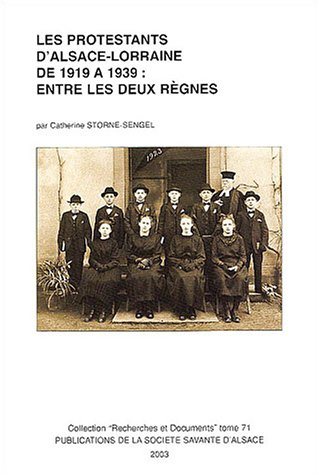 LES PROTESTANTS D'ALSACE-LORRAINE DE 1919 A 1939 : ENTRE LES DEUX RÈGNES

par Catherine STORNE-SENGEL

1923

Collection "Recherches et Documents" tome 71
PUBLICATIONS DE LA SOCIETE SAVANTE D'ALSACE
2003